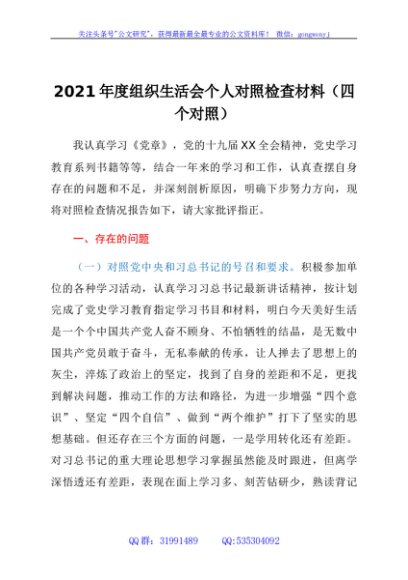 关注头条号"公文研究"，获得最新最全最专业的公文资料库！ 微信：gongwenyj

2021年度组织生活会个人对照检查材料（四个对照）

我认真学习《党章》，党的十九届XX全会精神，党史学习教育系列书籍等等，结合一年来的学习和工作，认真查摆自身存在的问题和不足，并深刻剖析原因，明确下步努力方向，现将对照检查情况报告如下，请大家批评指正。

一、存在的问题

（一）对照党中央和习总书记的号召和要求。积极参加单位的各种学习活动，认真学习习总书记最新讲话精神，按计划完成了党史学习教育指定学习书目和材料，明白今天美好生活是一个个中国共产党人奋不顾身、不怕牺牲的结晶，是无数中国共产党员敢于奋斗，无私奉献的传承，让人掸去了思想上的灰尘，淬炼了政治上的坚定，找到了自身的差距和不足，更找到解决问题，推动工作的方法和路径，为进一步增强"四个意识"、坚定"四个自信"、做到"两个维护"打下了坚实的思想基础。但还存在三个方面的问题，一是学用转化还有差距。对习总书记的重大理论思想学习掌握虽然能及时跟进，但离学深悟透还有差距，表现在面上学习多、刻苦钻研少，熟读背记

QQ群：31991489　　QQ:535304092